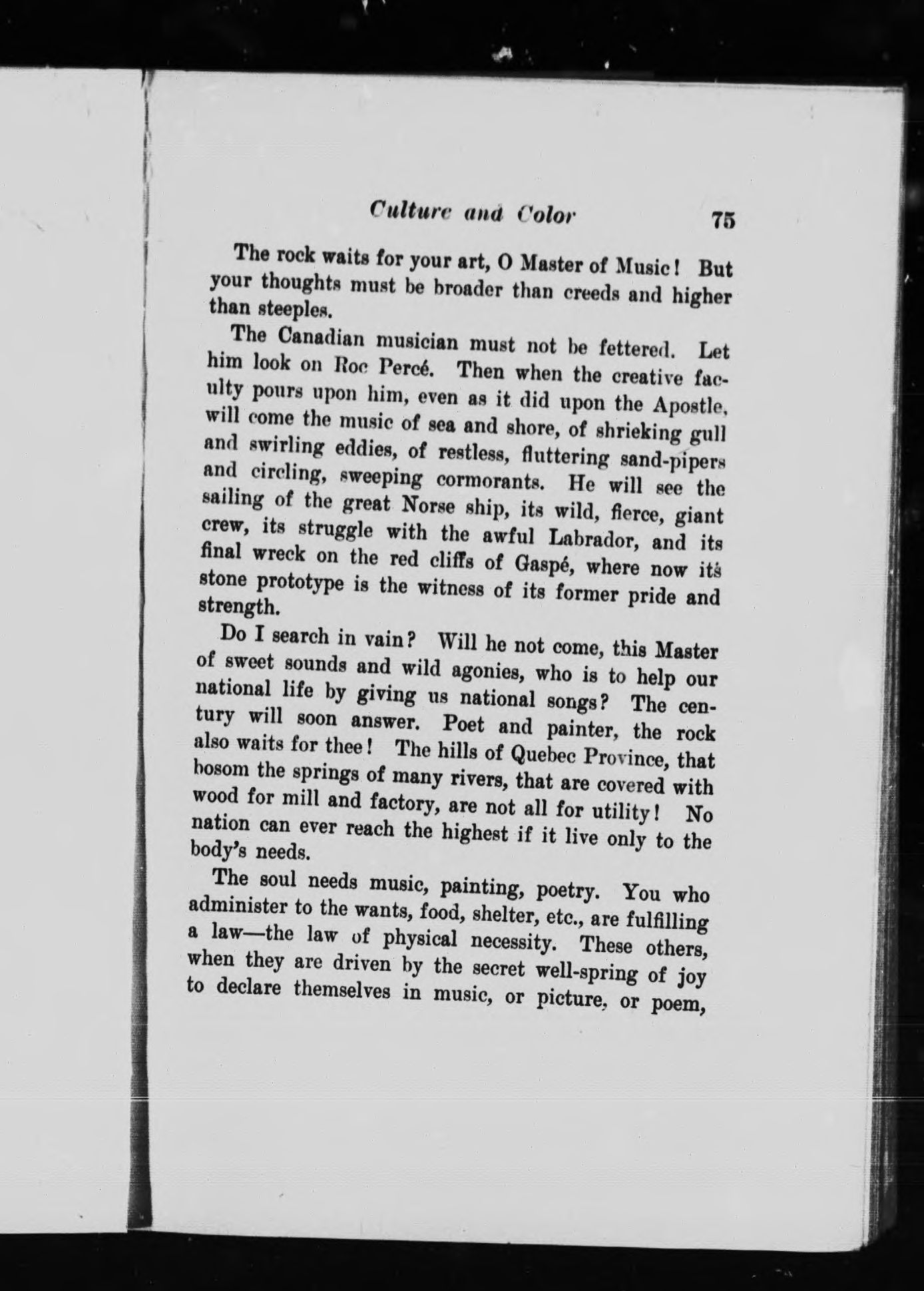 Culture and Color 75

The rock waits for your art, O Master of Music! But your thoughts must be broader than creeds and higher than steeples.

The Canadian musician must not be fettered. Let him look on Roc Percé. Then when the creative faculty pours upon him, even as it did upon the Apostle, will come the music of sea and shore, of shrieking gull and swirling eddies, of restless, fluttering sand-pipers and circling, sweeping cormorants. He will see the sailing of the great Norse ship, its wild, fierce, giant crew, its struggle with the awful Labrador, and its final wreck on the red cliffs of Gaspé, where now its stone prototype is the witness of its former pride and strength.

Do I search in vain? Will he not come, this Master of sweet sounds and wild agonies, who is to help our national life by giving us national songs? The century will soon answer. Poet and painter, the rock also waits for thee! The hills of Quebec Province, that bosom the springs of many rivers, that are covered with wood for mill and factory, are not all for utility! No nation can ever reach the highest if it live only to the body's needs.

The soul needs music, painting, poetry. You who administer to the wants, food, shelter, etc., are fulfilling a law—the law of physical necessity. These others, when they are driven by the secret well-spring of joy to declare themselves in music, or picture, or poem,